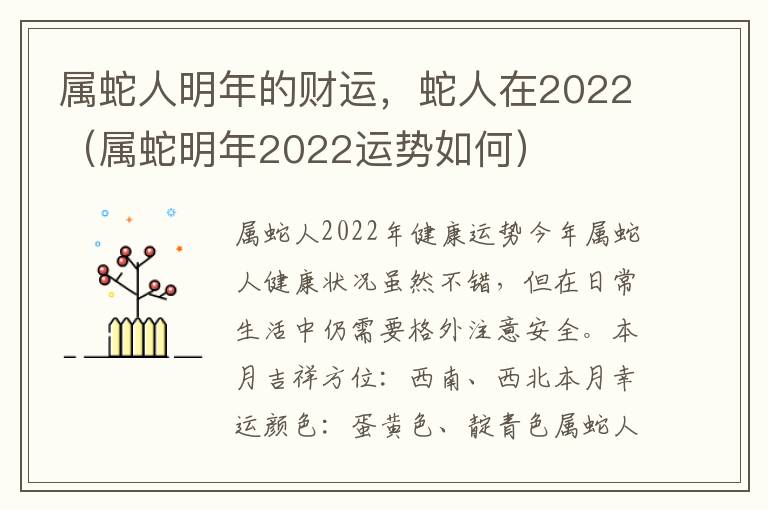 属蛇人明年的财运，蛇人在2022（属蛇明年2022运势如何）

属蛇人2022年健康运势今年属蛇人健康状况虽然不错，但在日常生活中仍需要格外注意安全。本月吉祥方位：西南、西北本月幸运颜色：蛋黄色、靛青色属蛇人